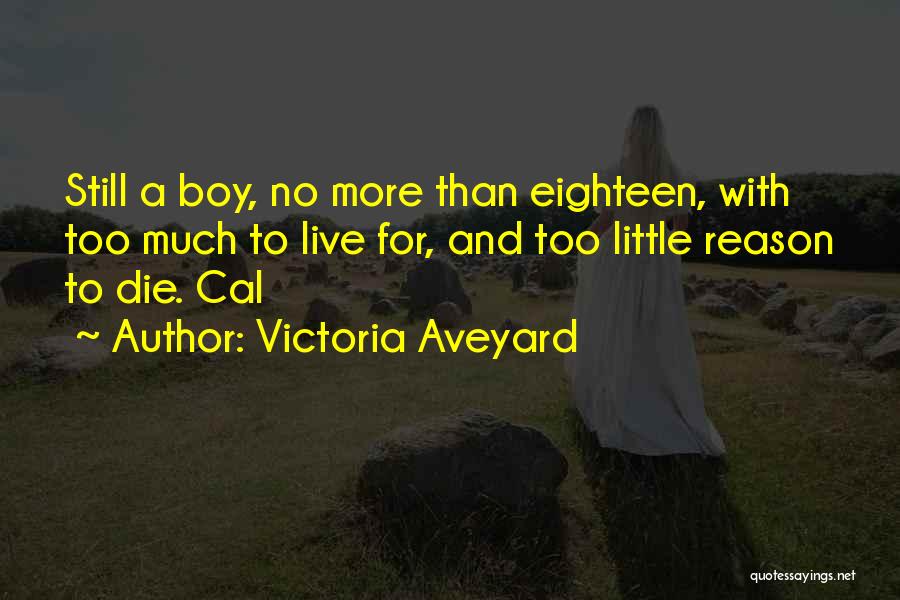 Still a boy, no more than eighteen, with too much to live for, and too little reason to die. Cal

~ Author: Victoria Aveyard

quotessayings.net